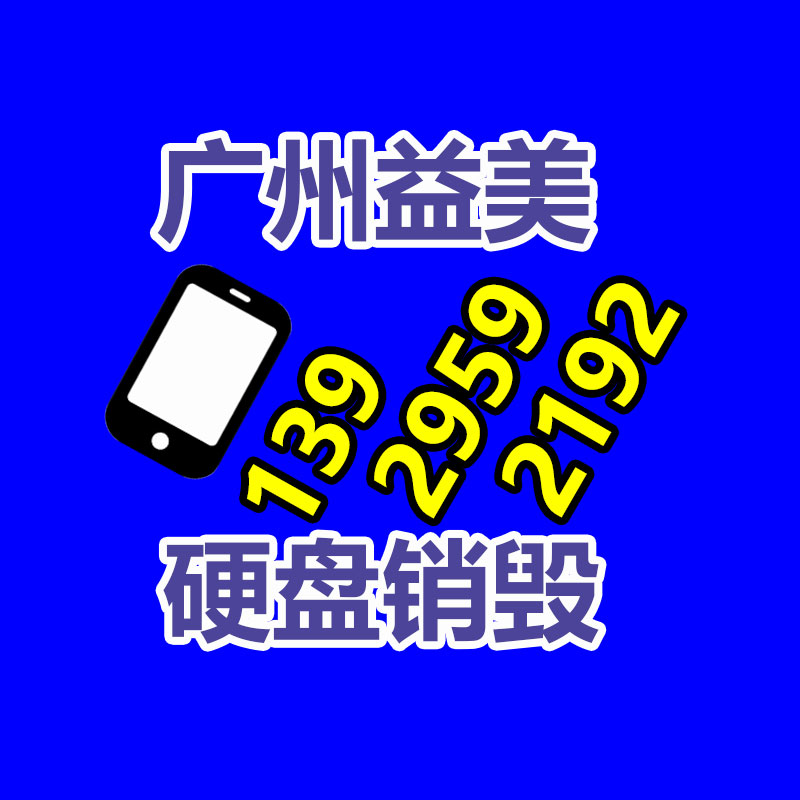 广州益美

139 2959 2192

硬盘销毁